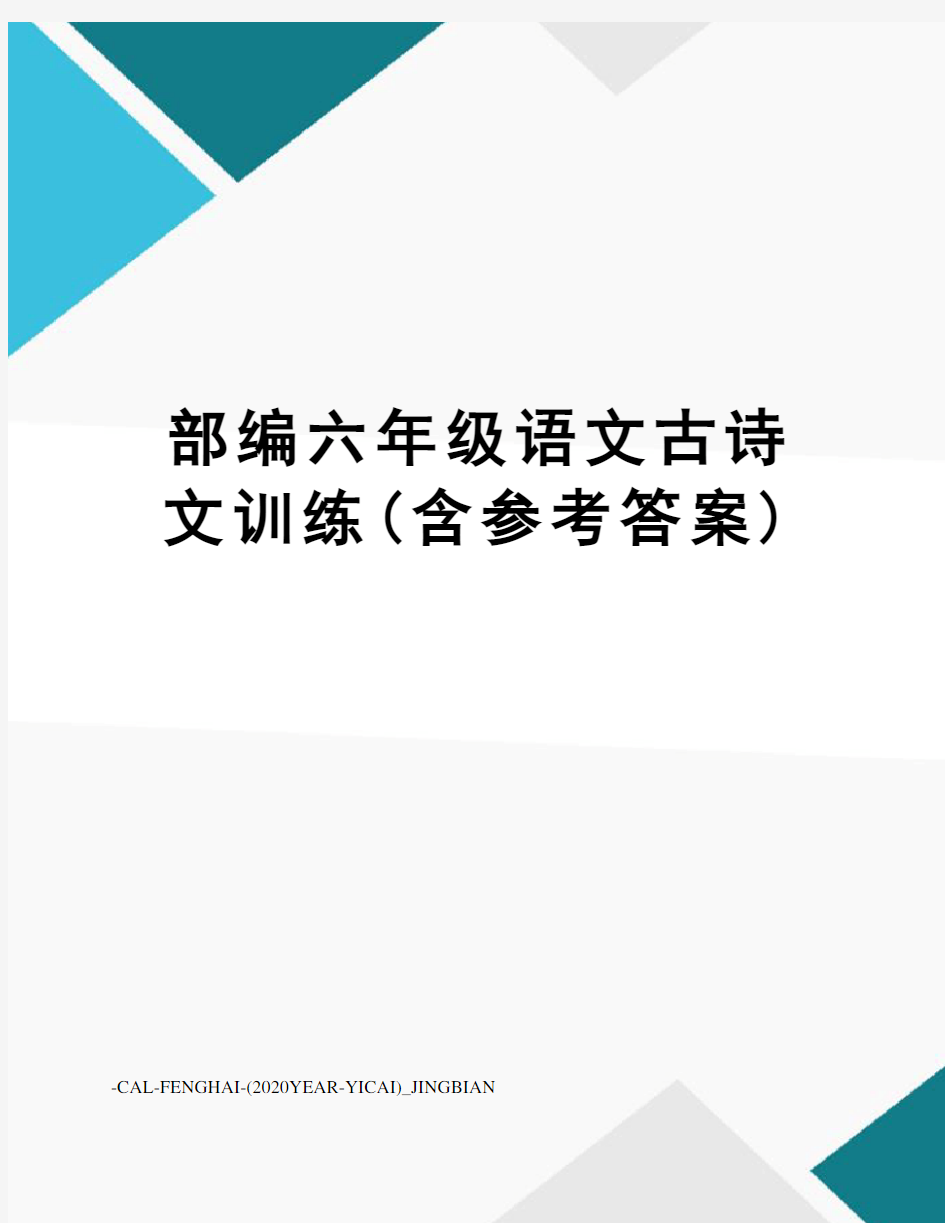 部编六年级语文古诗文训练（含参考答案）

-CAL-FENGHAI-(2020YEAR-YICAI)_JINGBIAN